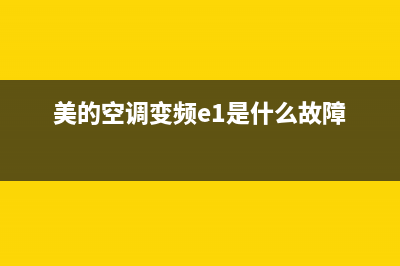 美的空调变频e1是什么故障